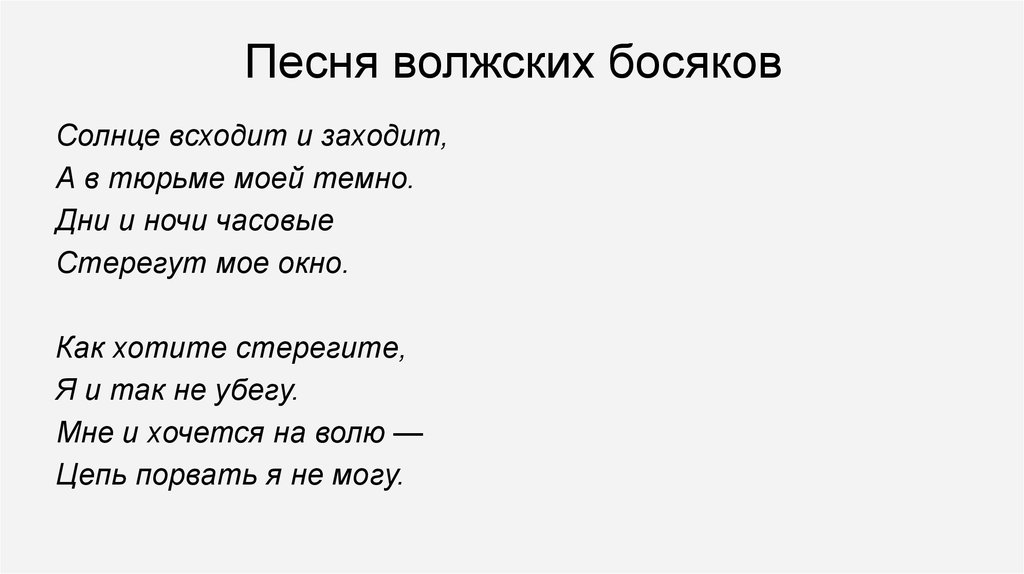 Песня волжских босяков

Солнце всходит и заходит,
А в тюрьме моей темно.
Дни и ночи часовые
Стерегут мое окно.

Как хотите стерегите,
Я и так не убегу.
Мне и хочется на волю —
Цепь порвать я не могу.